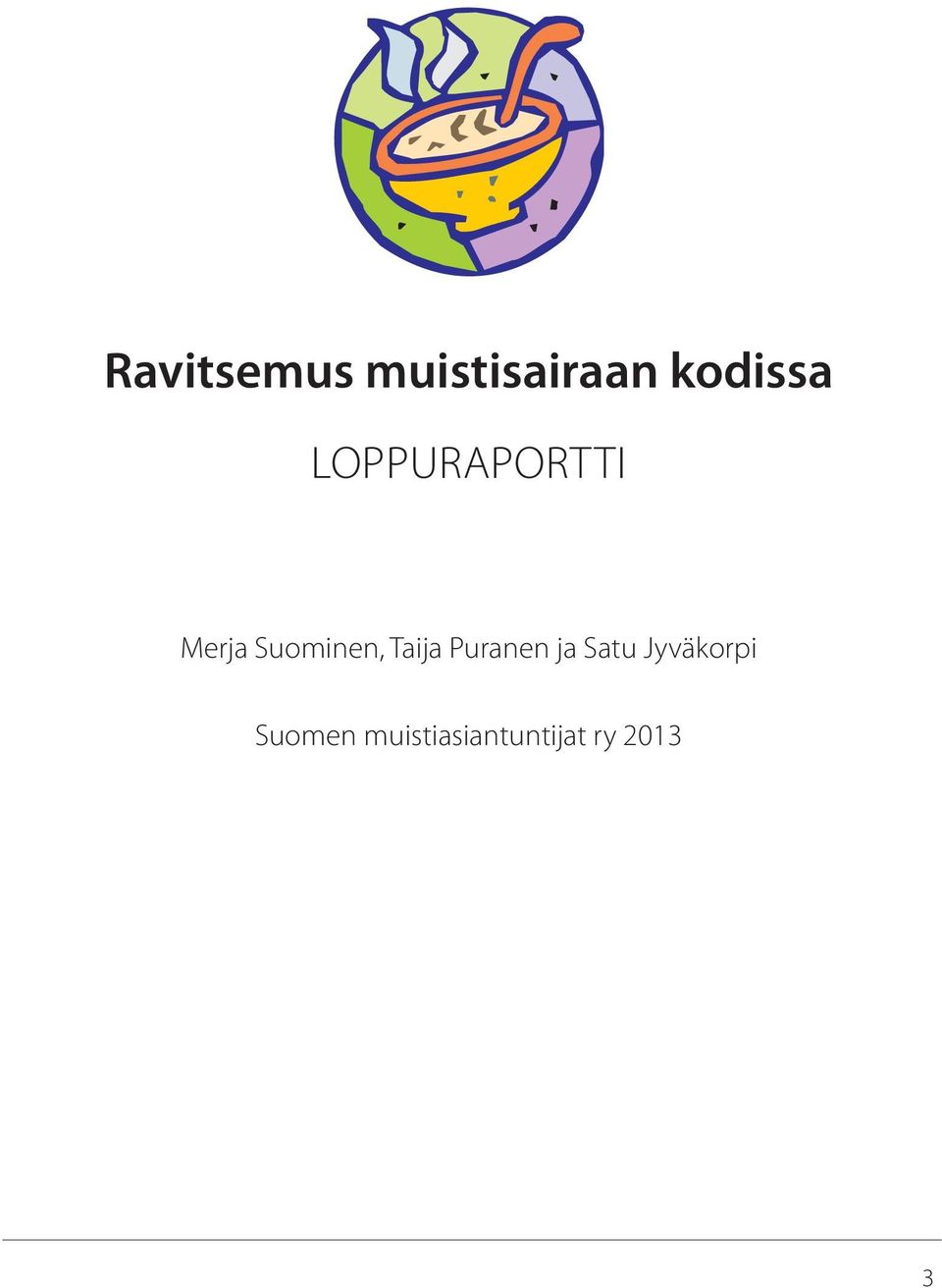 Ravitsemus muistisairaan kodissa

LOPPURAPORTTI

Merja Suominen, Taija Puranen ja Satu Jyväkorpi

Suomen muistiasiantuntijat ry 2013

3